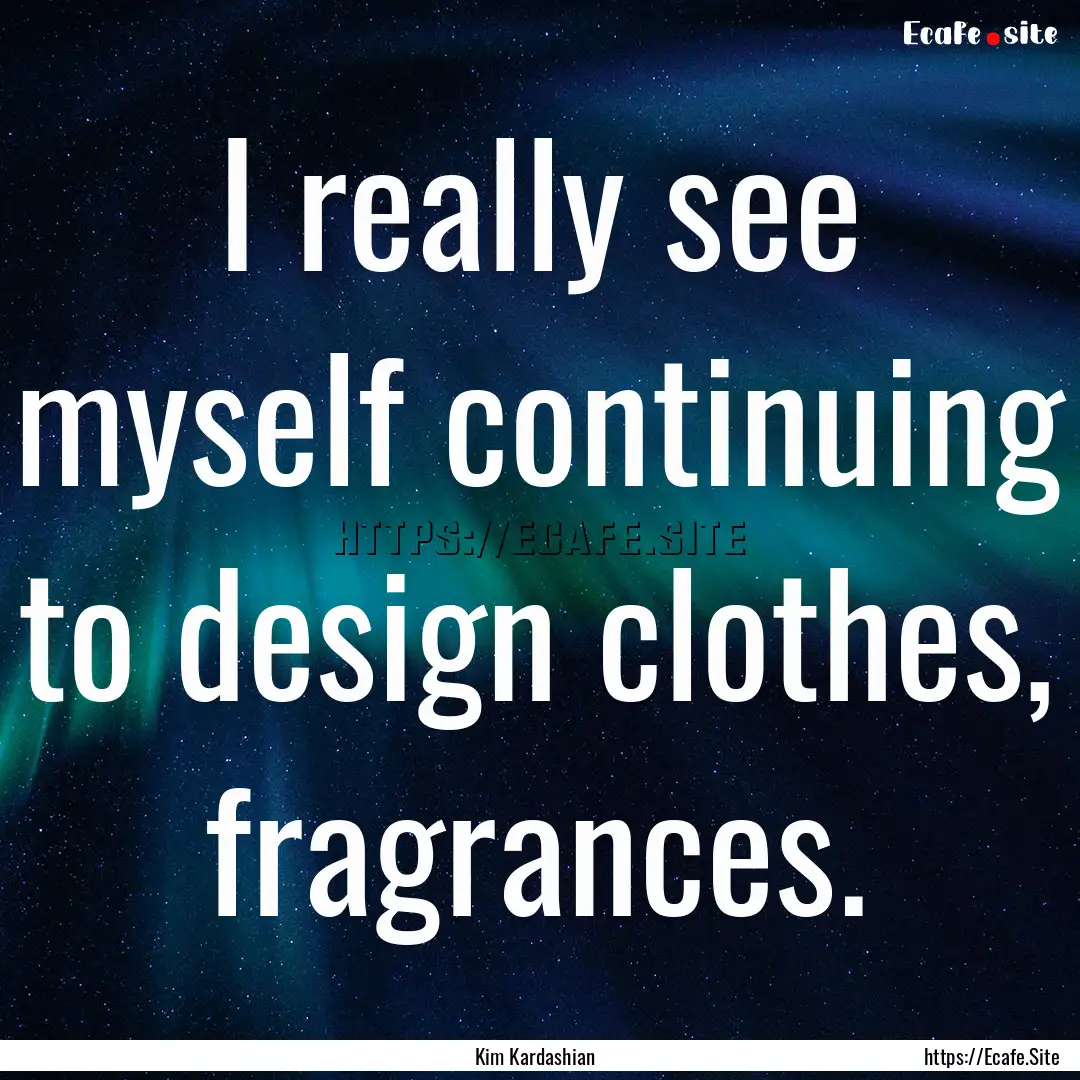 Ecafe.site

I really see myself continuing to design clothes, fragrances.

HTTPS://ECAFE.SITE

Kim Kardashian

https://Ecafe.Site